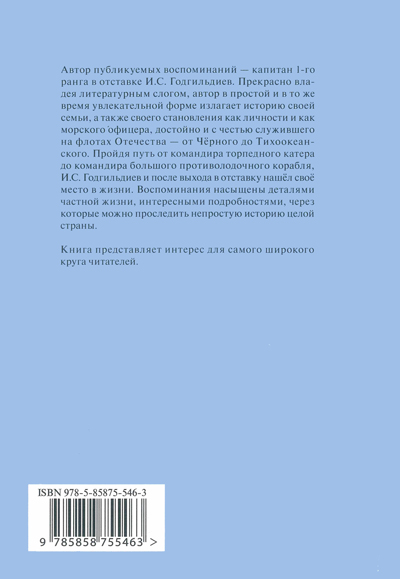 Автор публикуемых воспоминаний — капитан 1-го ранга в отставке И.С. Годгильдиев. Прекрасно владея литературным слогом, автор в простой и в то же время увлекательной форме излагает историю своей семьи, а также своего становления как личности и как морского офицера, достойно и с честью служившего на флотах Отечества — от Чёрного до Тихоокеанского. Пройдя путь от командира торпедного катера до командира большого противолодочного корабля, И.С. Годгильдиев и после выхода в отставку нашёл своё место в жизни. Воспоминания насыщены деталями частной жизни, интересными подробностями, через которые можно проследить непростую историю целой страны.

Книга представляет интерес для самого широкого круга читателей.

ISBN 978-5-85875-546-3

9 785858 755463 >